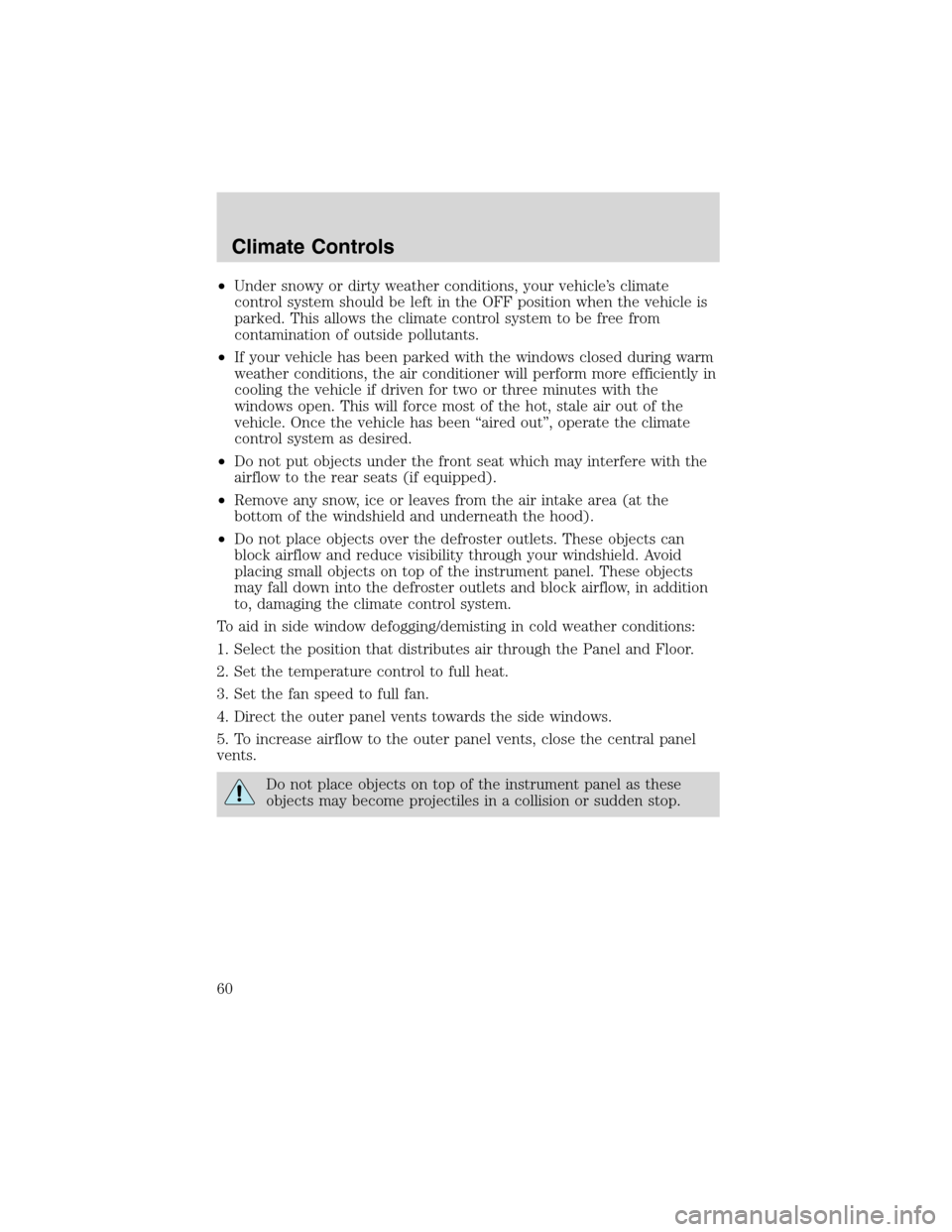 Climate Controls

•Under snowy or dirty weather conditions, your vehicle's climate control system should be left in the OFF position when the vehicle is parked. This allows the climate control system to be free from contamination of outside pollutants.

•If your vehicle has been parked with the windows closed during warm weather conditions, the air conditioner will perform more efficiently in cooling the vehicle if driven for two or three minutes with the windows open. This will force most of the hot, stale air out of the vehicle. Once the vehicle has been "aired out", operate the climate control system as desired.

•Do not put objects under the front seat which may interfere with the airflow to the rear seats (if equipped).

•Remove any snow, ice or leaves from the air intake area (at the bottom of the windshield and underneath the hood).

•Do not place objects over the defroster outlets. These objects can block airflow and reduce visibility through your windshield. Avoid placing small objects on top of the instrument panel. These objects may fall down into the defroster outlets and block airflow, in addition to, damaging the climate control system.

To aid in side window defogging/demisting in cold weather conditions:

1. Select the position that distributes air through the Panel and Floor.

2. Set the temperature control to full heat.

3. Set the fan speed to full fan.

4. Direct the outer panel vents towards the side windows.

5. To increase airflow to the outer panel vents, close the central panel vents.

Do not place objects on top of the instrument panel as these objects may become projectiles in a collision or sudden stop.

60

carmanualsonline.info